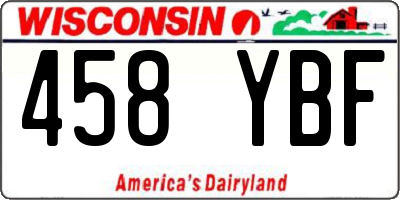 WISCONSIN

458 YBF

America's Dairyland